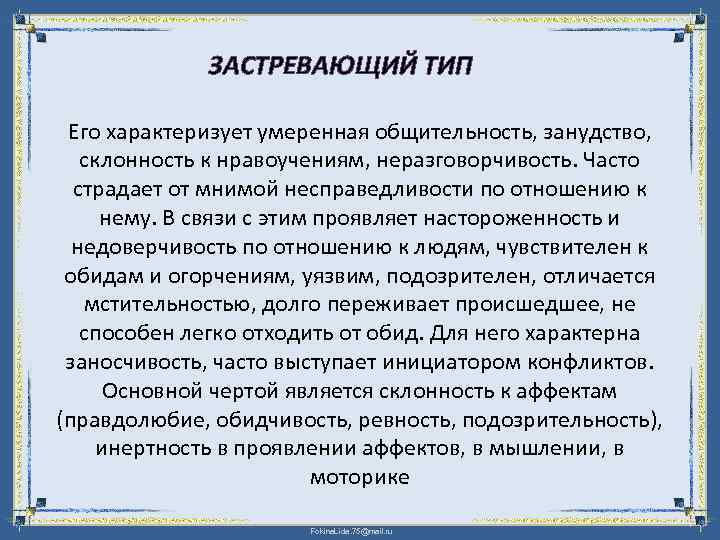 ЗАСТРЕВАЮЩИЙ ТИП

Его характеризует умеренная общительность, занудство, склонность к нравоучениям, неразговорчивость. Часто страдает от мнимой несправедливости по отношению к нему. В связи с этим проявляет настороженность и недоверчивость по отношению к людям, чувствителен к обидам и огорчениям, уязвим, подозрителен, отличается мстительностью, долго переживает происшедшее, не способен легко отходить от обид. Для него характерна заносчивость, часто выступает инициатором конфликтов. Основной чертой является склонность к аффектам (правдолюбие, обидчивость, ревность, подозрительность), инертность в проявлении аффектов, в мышлении, в моторике

FokinaLida.75@mail.ru